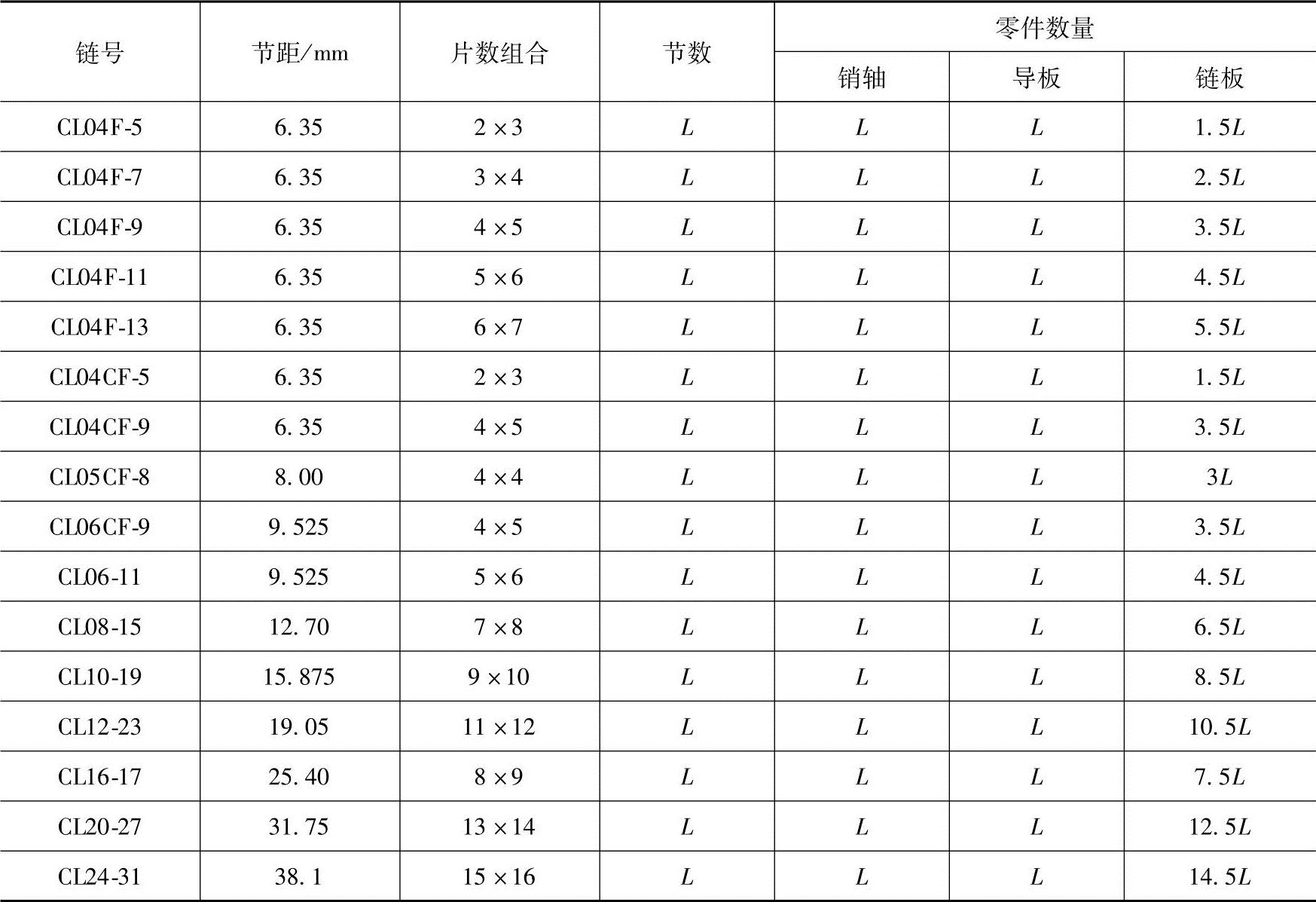 | 链号 | 节距/mm | 片数组合 | 节数 | 零件数量 | | |
|---|---|---|---|---|---|---|
| | | | | 销轴 | 导板 | 链板 |
| CL04F-5 | 6.35 | $2\times3$ | $L$ | $L$ | $L$ | $1.5L$ |
| CL04F-7 | 6.35 | $3\times4$ | $L$ | $L$ | $L$ | $2.5L$ |
| CL04F-9 | 6.35 | $4\times5$ | $L$ | $L$ | $L$ | $3.5L$ |
| CL04F-11 | 6.35 | $5\times6$ | $L$ | $L$ | $L$ | $4.5L$ |
| CL04F-13 | 6.35 | $6\times7$ | $L$ | $L$ | $L$ | $5.5L$ |
| CL04CF-5 | 6.35 | $2\times3$ | $L$ | $L$ | $L$ | $1.5L$ |
| CL04CF-9 | 6.35 | $4\times5$ | $L$ | $L$ | $L$ | $3.5L$ |
| CL05CF-8 | 8.00 | $4\times4$ | $L$ | $L$ | $L$ | $3L$ |
| CL06CF-9 | 9.525 | $4\times5$ | $L$ | $L$ | $L$ | $3.5L$ |
| CL06-11 | 9.525 | $5\times6$ | $L$ | $L$ | $L$ | $4.5L$ |
| CL08-15 | 12.70 | $7\times8$ | $L$ | $L$ | $L$ | $6.5L$ |
| CL10-19 | 15.875 | $9\times10$ | $L$ | $L$ | $L$ | $8.5L$ |
| CL12-23 | 19.05 | $11\times12$ | $L$ | $L$ | $L$ | $10.5L$ |
| CL16-17 | 25.40 | $8\times9$ | $L$ | $L$ | $L$ | $7.5L$ |
| CL20-27 | 31.75 | $13\times14$ | $L$ | $L$ | $L$ | $12.5L$ |
| CL24-31 | 38.1 | $15\times16$ | $L$ | $L$ | $L$ | $14.5L$ |